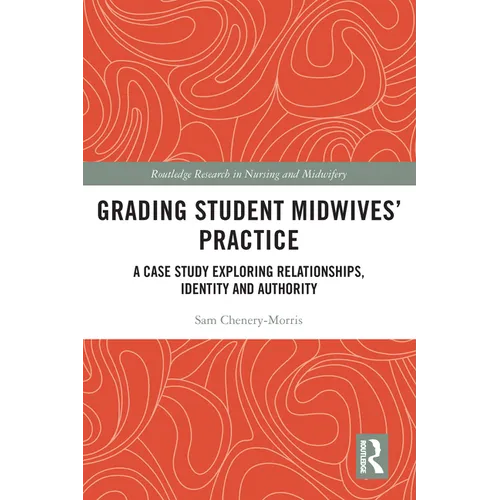 Routledge Research in Nursing and Midwifery

GRADING STUDENT MIDWIVES' PRACTICE

A CASE STUDY EXPLORING RELATIONSHIPS, IDENTITY AND AUTHORITY

Sam Chenery-Morris

ROUTLEDGE